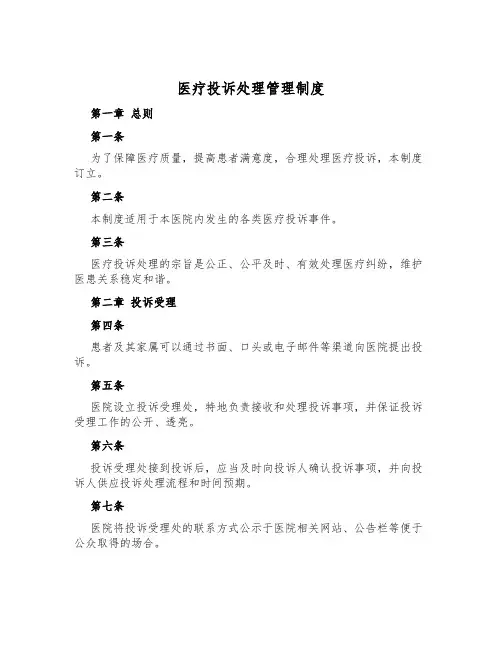 医疗投诉处理管理制度

第一章 总则

第一条

为了保障医疗质量，提高患者满意度，合理处理医疗投诉，本制度订立。

第二条

本制度适用于本医院内发生的各类医疗投诉事件。

第三条

医疗投诉处理的宗旨是公正、公平及时、有效处理医疗纠纷，维护医患关系稳定和谐。

第二章 投诉受理

第四条

患者及其家属可以通过书面、口头或电子邮件等渠道向医院提出投诉。

第五条

医院设立投诉受理处，特地负责接收和处理投诉事项，并保证投诉受理工作的公开、透亮。

第六条

投诉受理处接到投诉后，应当及时向投诉人确认投诉事项，并向投诉人供应投诉处理流程和时间预期。

第七条

医院将投诉受理处的联系方式公示于医院相关网站、公告栏等便于公众取得的场合。